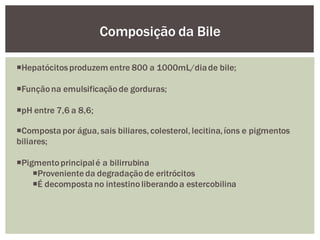 Composição da Bile

▪Hepatócitos produzem entre 800 a 1000mL/dia de bile;

▪Função na emulsificação de gorduras;

▪pH entre 7,6 a 8,6;

▪Composta por água, sais biliares, colesterol, lecitina, íons e pigmentos biliares;

▪Pigmento principal é a bilirrubina
▪Proveniente da degradação de eritrócitos
▪É decomposta no intestino liberando a estercobilina